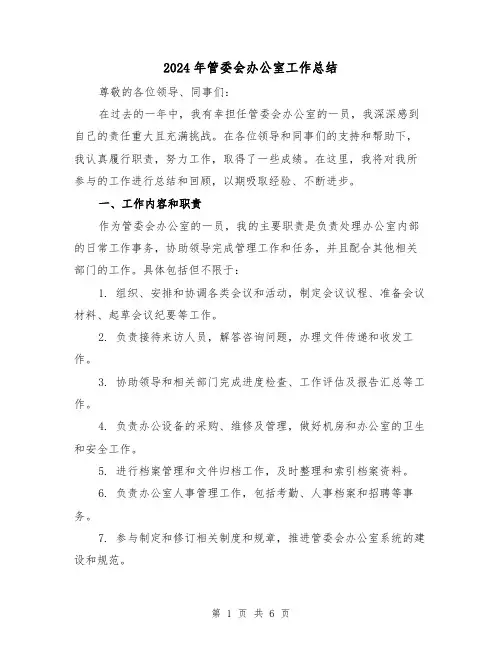 2024年管委会办公室工作总结

尊敬的各位领导、同事们:

在过去的一年中，我有幸担任管委会办公室的一员，我深深感到自己的责任重大且充满挑战。在各位领导和同事们的支持和帮助下，我认真履行职责，努力工作，取得了一些成绩。在这里，我将对我所参与的工作进行总结和回顾，以期吸取经验、不断进步。

一、工作内容和职责

作为管委会办公室的一员，我的主要职责是负责处理办公室内部的日常工作事务，协助领导完成管理工作和任务，并且配合其他相关部门的工作。具体包括但不限于:

1. 组织、安排和协调各类会议和活动，制定会议议程、准备会议材料、起草会议纪要等工作。

2. 负责接待来访人员，解答咨询问题，办理文件传递和收发工作。

3. 协助领导和相关部门完成进度检查、工作评估及报告汇总等工作。

4. 负责办公设备的采购、维修及管理，做好机房和办公室的卫生和安全工作。

5. 进行档案管理和文件归档工作，及时整理和索引档案资料。

6. 负责办公室人事管理工作，包括考勤、人事档案和招聘等事务。

7. 参与制定和修订相关制度和规章，推进管委会办公室系统的建设和规范。

第 1 页 共 6 页